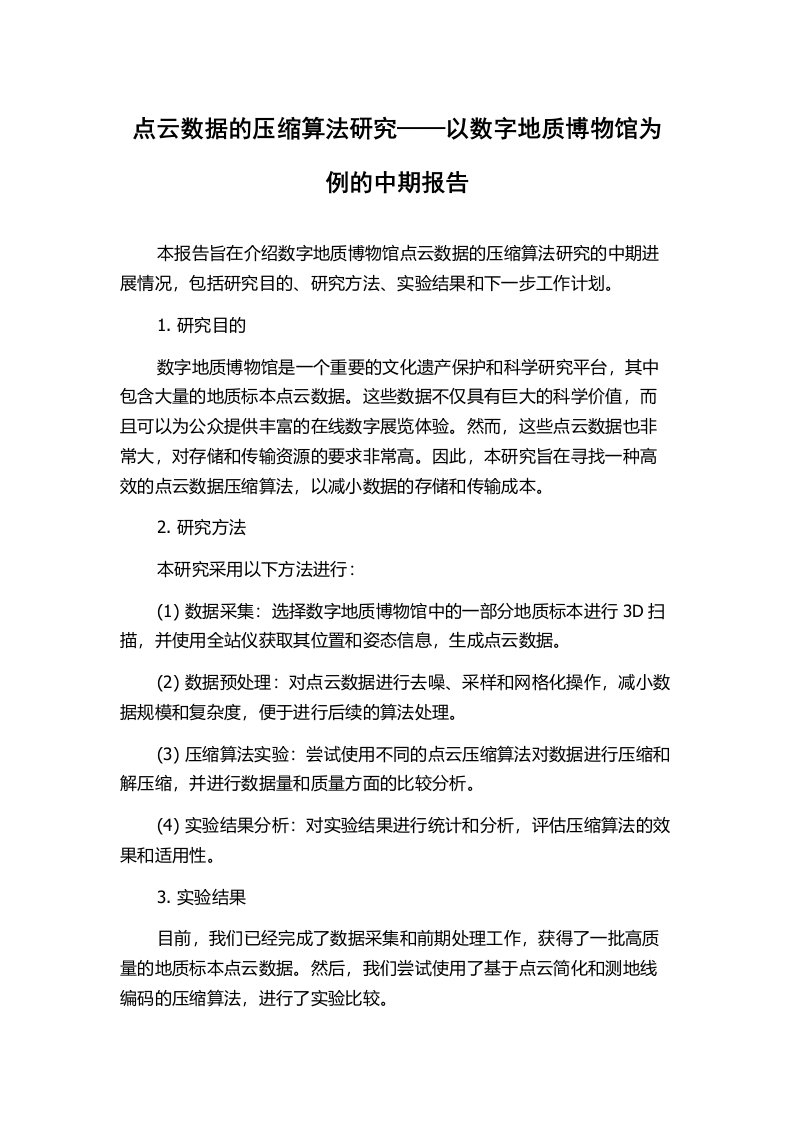 点云数据的压缩算法研究——以数字地质博物馆为例的中期报告

本报告旨在介绍数字地质博物馆点云数据的压缩算法研究的中期进展情况，包括研究目的、研究方法、实验结果和下一步工作计划。

1. 研究目的

数字地质博物馆是一个重要的文化遗产保护和科学研究平台，其中包含大量的地质标本点云数据。这些数据不仅具有巨大的科学价值，而且可以为公众提供丰富的在线数字展览体验。然而，这些点云数据也非常大，对存储和传输资源的要求非常高。因此，本研究旨在寻找一种高效的点云数据压缩算法，以减小数据的存储和传输成本。

2. 研究方法

本研究采用以下方法进行：

(1) 数据采集：选择数字地质博物馆中的一部分地质标本进行 3D 扫描，并使用全站仪获取其位置和姿态信息，生成点云数据。

(2) 数据预处理：对点云数据进行去噪、采样和网格化操作，减小数据规模和复杂度，便于进行后续的算法处理。

(3) 压缩算法实验：尝试使用不同的点云压缩算法对数据进行压缩和解压缩，并进行数据量和质量方面的比较分析。

(4) 实验结果分析：对实验结果进行统计和分析，评估压缩算法的效果和适用性。

3. 实验结果

目前，我们已经完成了数据采集和前期处理工作，获得了一批高质量的地质标本点云数据。然后，我们尝试使用了基于点云简化和测地线编码的压缩算法，进行了实验比较。